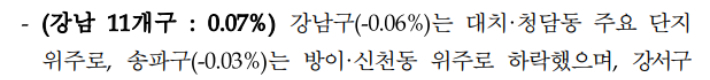 - (강남 11개구 : 0.07%) 강남구(-0.06%)는 대치·청담동 주요 단지 위주로, 송파구(-0.03%)는 방이·신천동 위주로 하락했으며, 강서구